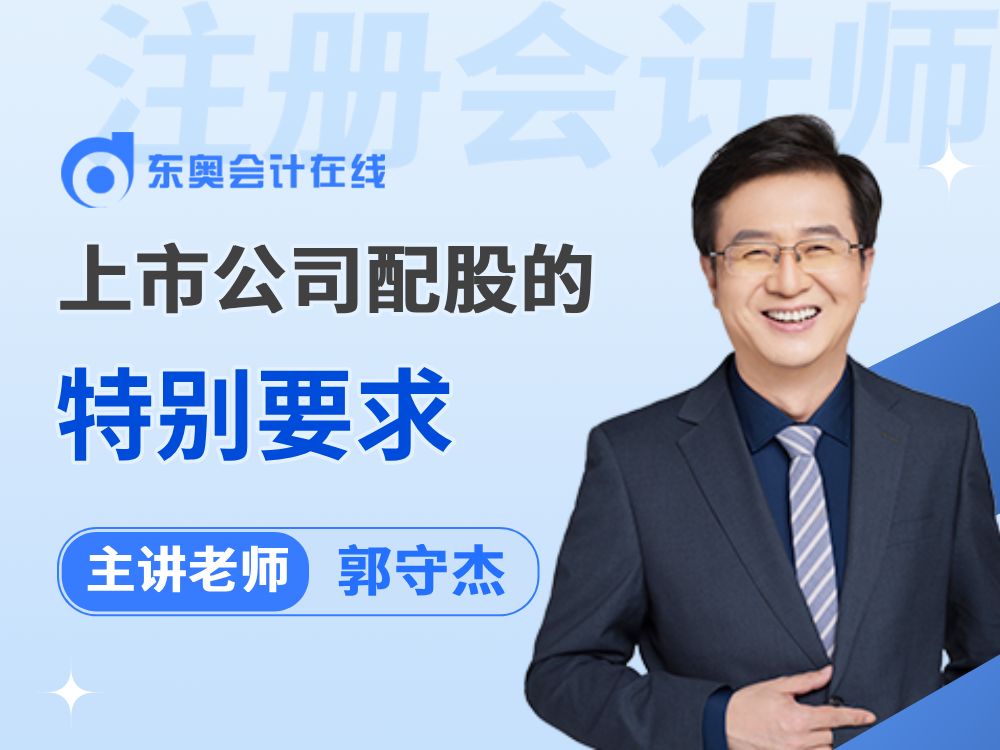 注册会计师

东奥会计在线

上市公司配股的

特别要求

主讲老师 郭守杰